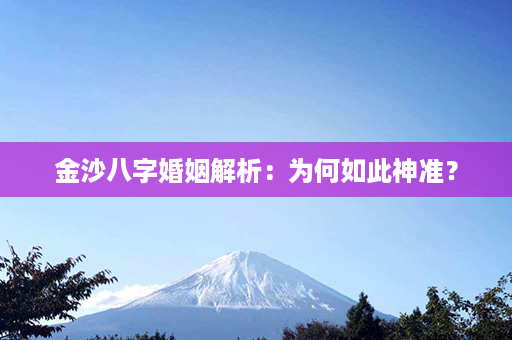 金沙八字婚姻解析：为何如此神准？